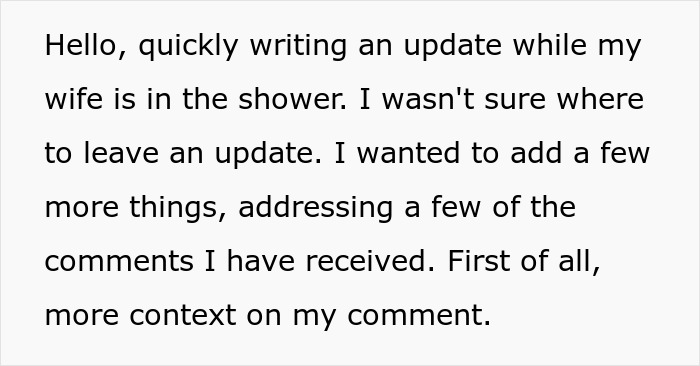 Hello, quickly writing an update while my wife is in the shower. I wasn't sure where to leave an update. I wanted to add a few more things, addressing a few of the comments I have received. First of all, more context on my comment.